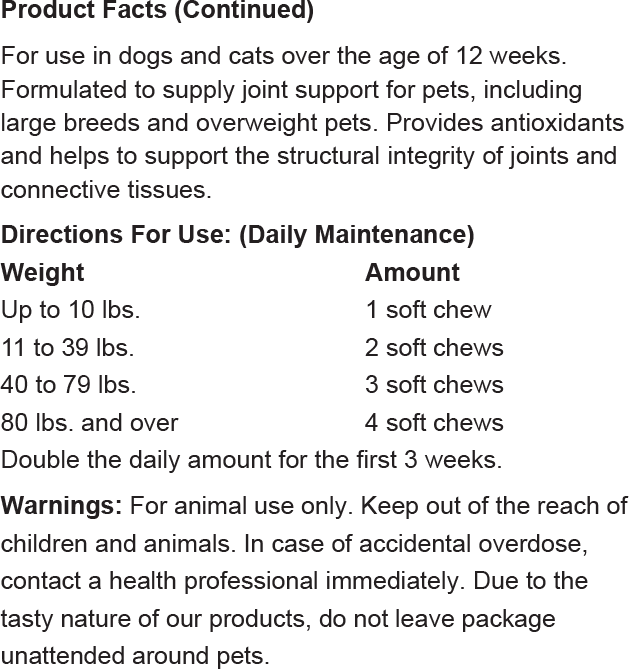 Product Facts (Continued)

For use in dogs and cats over the age of 12 weeks. Formulated to supply joint support for pets, including large breeds and overweight pets. Provides antioxidants and helps to support the structural integrity of joints and connective tissues.

Directions For Use: (Daily Maintenance)

| Weight | Amount |
|---|---|
| Up to 10 lbs. | 1 soft chew |
| 11 to 39 lbs. | 2 soft chews |
| 40 to 79 lbs. | 3 soft chews |
| 80 lbs. and over | 4 soft chews |

Double the daily amount for the first 3 weeks.

Warnings: For animal use only. Keep out of the reach of children and animals. In case of accidental overdose, contact a health professional immediately. Due to the tasty nature of our products, do not leave package unattended around pets.